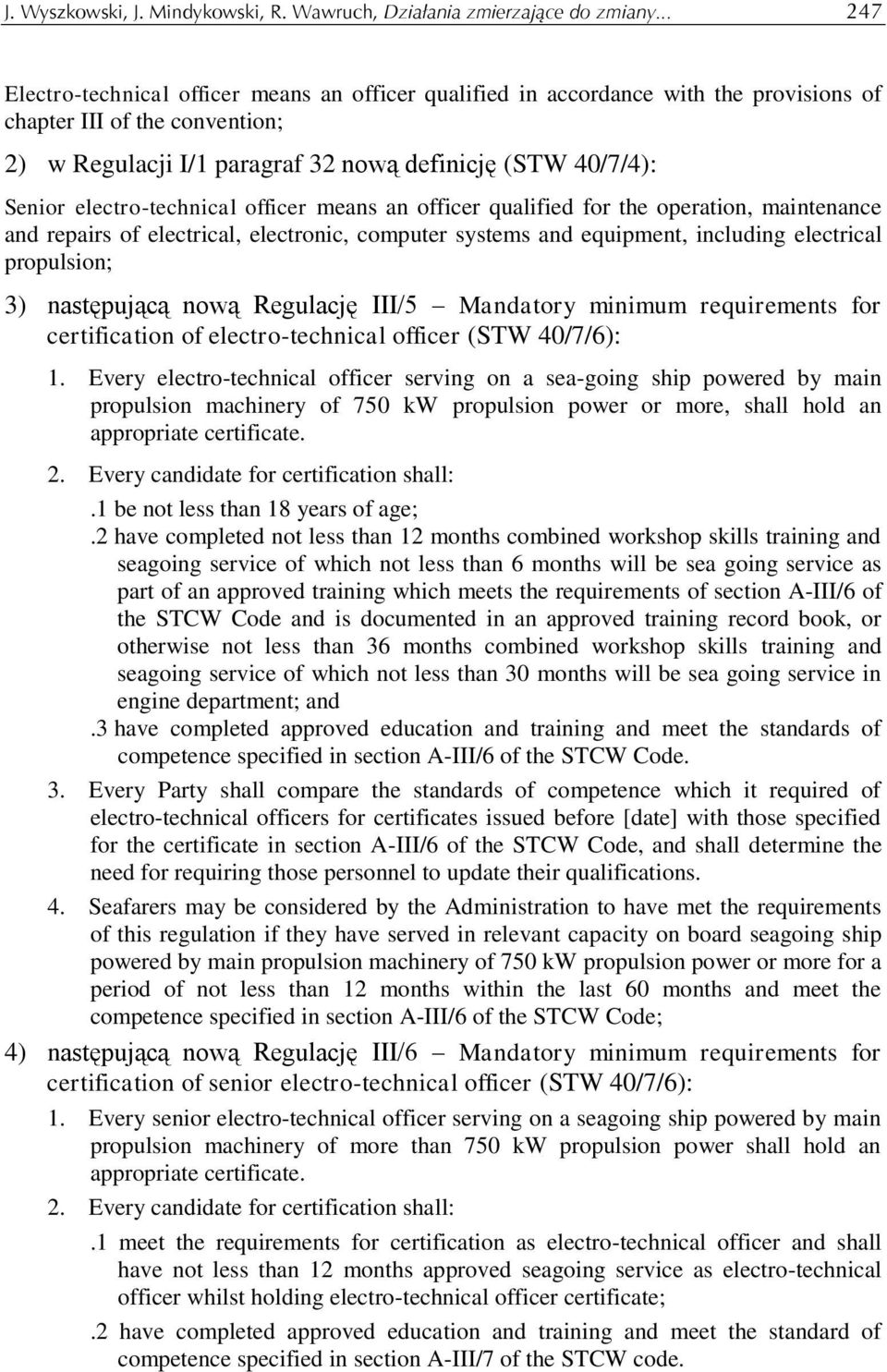 J. Wyszkowski, J. Mindykowski, R. Wawruch, Działania zmierzające do zmiany... 247

Electro-technical officer means an officer qualified in accordance with the provisions of chapter III of the convention;

2) w Regulacji I/1 paragraf 32 nową definicję (STW 40/7/4):

Senior electro-technical officer means an officer qualified for the operation, maintenance and repairs of electrical, electronic, computer systems and equipment, including electrical propulsion;

3) następującą nową Regulację III/5 – Mandatory minimum requirements for certification of electro-technical officer (STW 40/7/6):

1. Every electro-technical officer serving on a sea-going ship powered by main propulsion machinery of 750 kW propulsion power or more, shall hold an appropriate certificate.

2. Every candidate for certification shall:

.1 be not less than 18 years of age;

.2 have completed not less than 12 months combined workshop skills training and seagoing service of which not less than 6 months will be sea going service as part of an approved training which meets the requirements of section A-III/6 of the STCW Code and is documented in an approved training record book, or otherwise not less than 36 months combined workshop skills training and seagoing service of which not less than 30 months will be sea going service in engine department; and

.3 have completed approved education and training and meet the standards of competence specified in section A-III/6 of the STCW Code.

3. Every Party shall compare the standards of competence which it required of electro-technical officers for certificates issued before [date] with those specified for the certificate in section A-III/6 of the STCW Code, and shall determine the need for requiring those personnel to update their qualifications.

4. Seafarers may be considered by the Administration to have met the requirements of this regulation if they have served in relevant capacity on board seagoing ship powered by main propulsion machinery of 750 kW propulsion power or more for a period of not less than 12 months within the last 60 months and meet the competence specified in section A-III/6 of the STCW Code;

4) następującą nową Regulację III/6 – Mandatory minimum requirements for certification of senior electro-technical officer (STW 40/7/6):

1. Every senior electro-technical officer serving on a seagoing ship powered by main propulsion machinery of more than 750 kW propulsion power shall hold an appropriate certificate.

2. Every candidate for certification shall:

.1 meet the requirements for certification as electro-technical officer and shall have not less than 12 months approved seagoing service as electro-technical officer whilst holding electro-technical officer certificate;

.2 have completed approved education and training and meet the standard of competence specified in section A-III/7 of the STCW code.